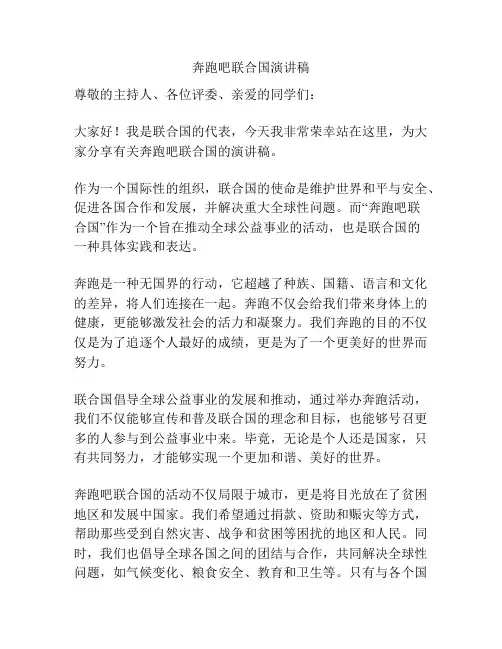 奔跑吧联合国演讲稿

尊敬的主持人、各位评委、亲爱的同学们：

大家好！我是联合国的代表，今天我非常荣幸站在这里，为大家分享有关奔跑吧联合国的演讲稿。

作为一个国际性的组织，联合国的使命是维护世界和平与安全、促进各国合作和发展，并解决重大全球性问题。而“奔跑吧联合国”作为一个旨在推动全球公益事业的活动，也是联合国的一种具体实践和表达。

奔跑是一种无国界的行动，它超越了种族、国籍、语言和文化的差异，将人们连接在一起。奔跑不仅会给我们带来身体上的健康，更能够激发社会的活力和凝聚力。我们奔跑的目的不仅仅是为了追逐个人最好的成绩，更是为了一个更美好的世界而努力。

联合国倡导全球公益事业的发展和推动，通过举办奔跑活动，我们不仅能够宣传和普及联合国的理念和目标，也能够号召更多的人参与到公益事业中来。毕竟，无论是个人还是国家，只有共同努力，才能够实现一个更加和谐、美好的世界。

奔跑吧联合国的活动不仅局限于城市，更是将目光放在了贫困地区和发展中国家。我们希望通过捐款、资助和赈灾等方式，帮助那些受到自然灾害、战争和贫困等困扰的地区和人民。同时，我们也倡导全球各国之间的团结与合作，共同解决全球性问题，如气候变化、粮食安全、教育和卫生等。只有与各个国